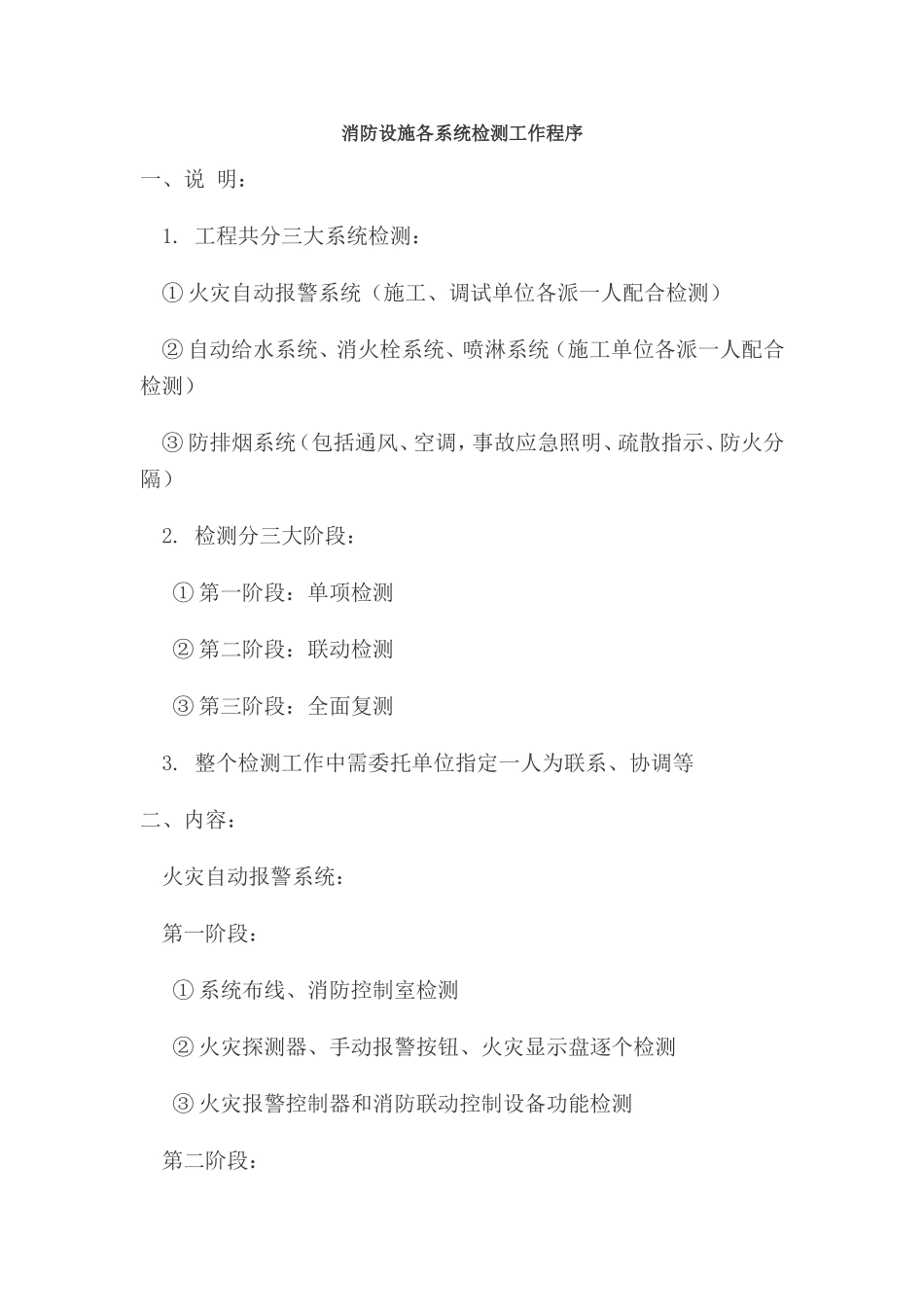 消防设施各系统检测工作程序

一、说 明：

1. 工程共分三大系统检测：

①火灾自动报警系统（施工、调试单位各派一人配合检测）

②自动给水系统、消火栓系统、喷淋系统（施工单位各派一人配合检测）

③防排烟系统（包括通风、空调，事故应急照明、疏散指示、防火分隔）

2. 检测分三大阶段：

①第一阶段：单项检测

②第二阶段：联动检测

③第三阶段：全面复测

3. 整个检测工作中需委托单位指定一人为联系、协调等

二、内容：

火灾自动报警系统：

第一阶段：

①系统布线、消防控制室检测

②火灾探测器、手动报警按钮、火灾显示盘逐个检测

③火灾报警控制器和消防联动控制设备功能检测

第二阶段：